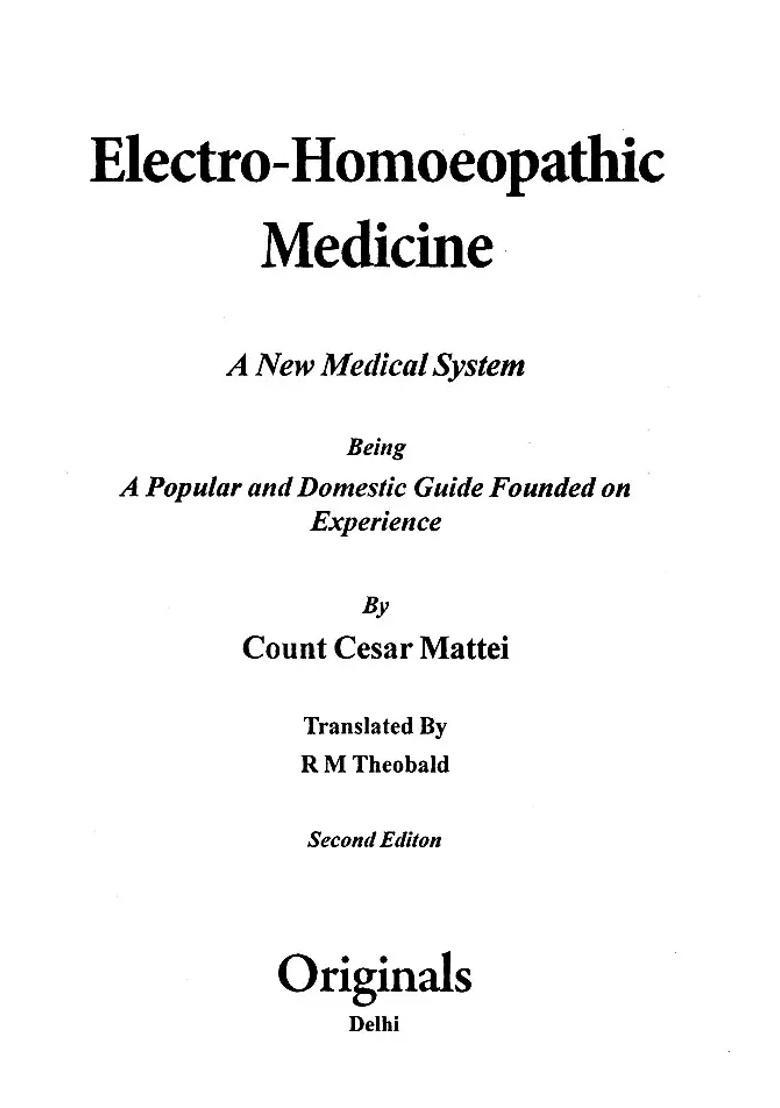 Electro-Homoeopathic Medicine

A New Medical System

Being
A Popular and Domestic Guide Founded on Experience

By
Count Cesar Mattei

Translated By
R M Theobald

Second Editon

Originals
Delhi